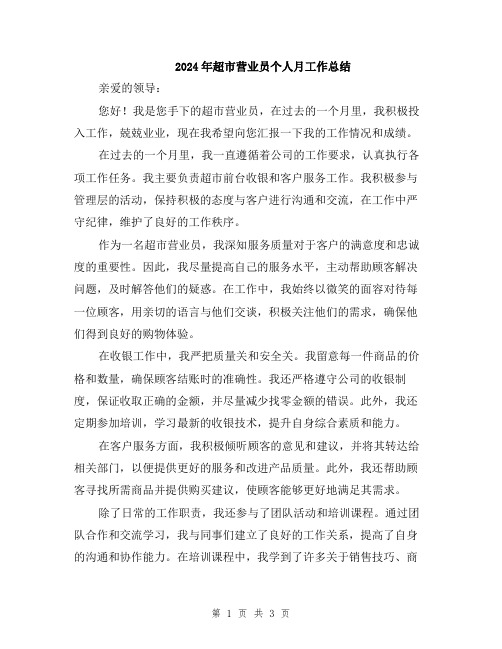 2024年超市营业员个人月工作总结

亲爱的领导：

您好！我是您手下的超市营业员，在过去的一个月里，我积极投入工作，兢兢业业，现在我希望向您汇报一下我的工作情况和成绩。

在过去的一个月里，我一直遵循着公司的工作要求，认真执行各项工作任务。我主要负责超市前台收银和客户服务工作。我积极参与管理层的活动，保持积极的态度与客户进行沟通和交流，在工作中严守纪律，维护了良好的工作秩序。

作为一名超市营业员，我深知服务质量对于客户的满意度和忠诚度的重要性。因此，我尽量提高自己的服务水平，主动帮助顾客解决问题，及时解答他们的疑惑。在工作中，我始终以微笑的面容对待每一位顾客，用亲切的语言与他们交谈，积极关注他们的需求，确保他们得到良好的购物体验。

在收银工作中，我严把质量关和安全关。我留意每一件商品的价格和数量，确保顾客结账时的准确性。我还严格遵守公司的收银制度，保证收取正确的金额，并尽量减少找零金额的错误。此外，我还定期参加培训，学习最新的收银技术，提升自身综合素质和能力。

在客户服务方面，我积极倾听顾客的意见和建议，并将其转达给相关部门，以便提供更好的服务和改进产品质量。此外，我还帮助顾客寻找所需商品并提供购买建议，使顾客能够更好地满足其需求。

除了日常的工作职责，我还参与了团队活动和培训课程。通过团队合作和交流学习，我与同事们建立了良好的工作关系，提高了自身的沟通和协作能力。在培训课程中，我学到了许多关于销售技巧、商

第 1 页 共 3 页